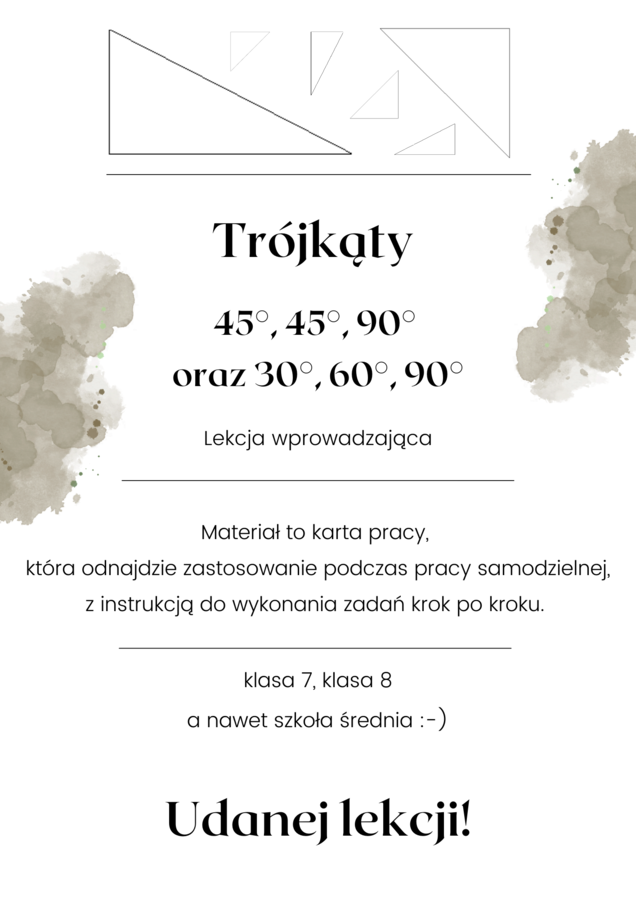 Trójkąty

$45°, 45°, 90°$
oraz $30°, 60°, 90°$

Lekcja wprowadzająca

Materiał to karta pracy, która odnajdzie zastosowanie podczas pracy samodzielnej, z instrukcją do wykonania zadań krok po kroku.

klasa 7, klasa 8
a nawet szkoła średnia :-)

Udanej lekcji!